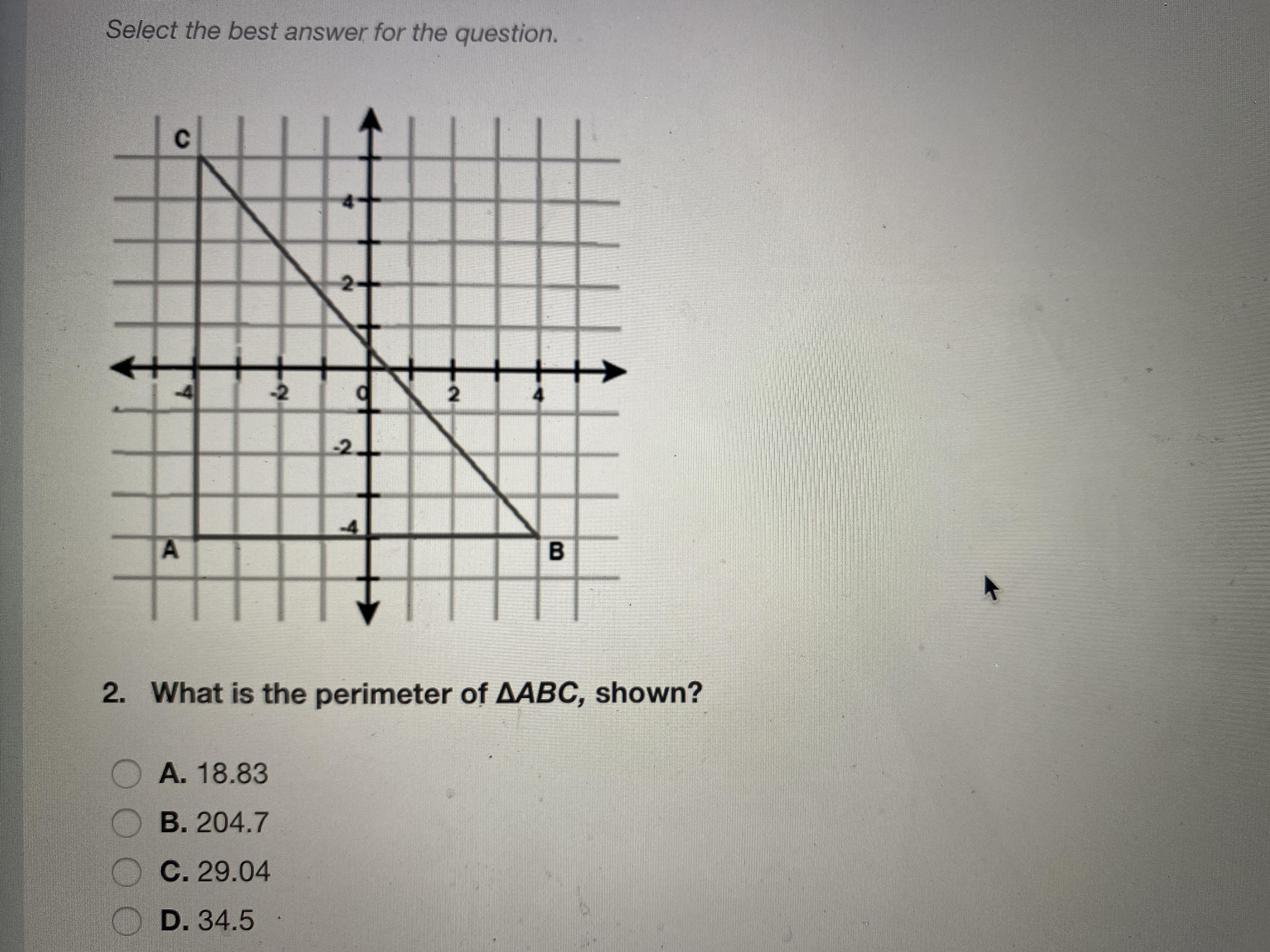 Select the best answer for the question.

C

4

2

-4

-2

0

2

4

-2

-4

A

B

2. What is the perimeter of $\Delta ABC$, shown?

A. 18.83

B. 204.7

C. 29.04

D. 34.5